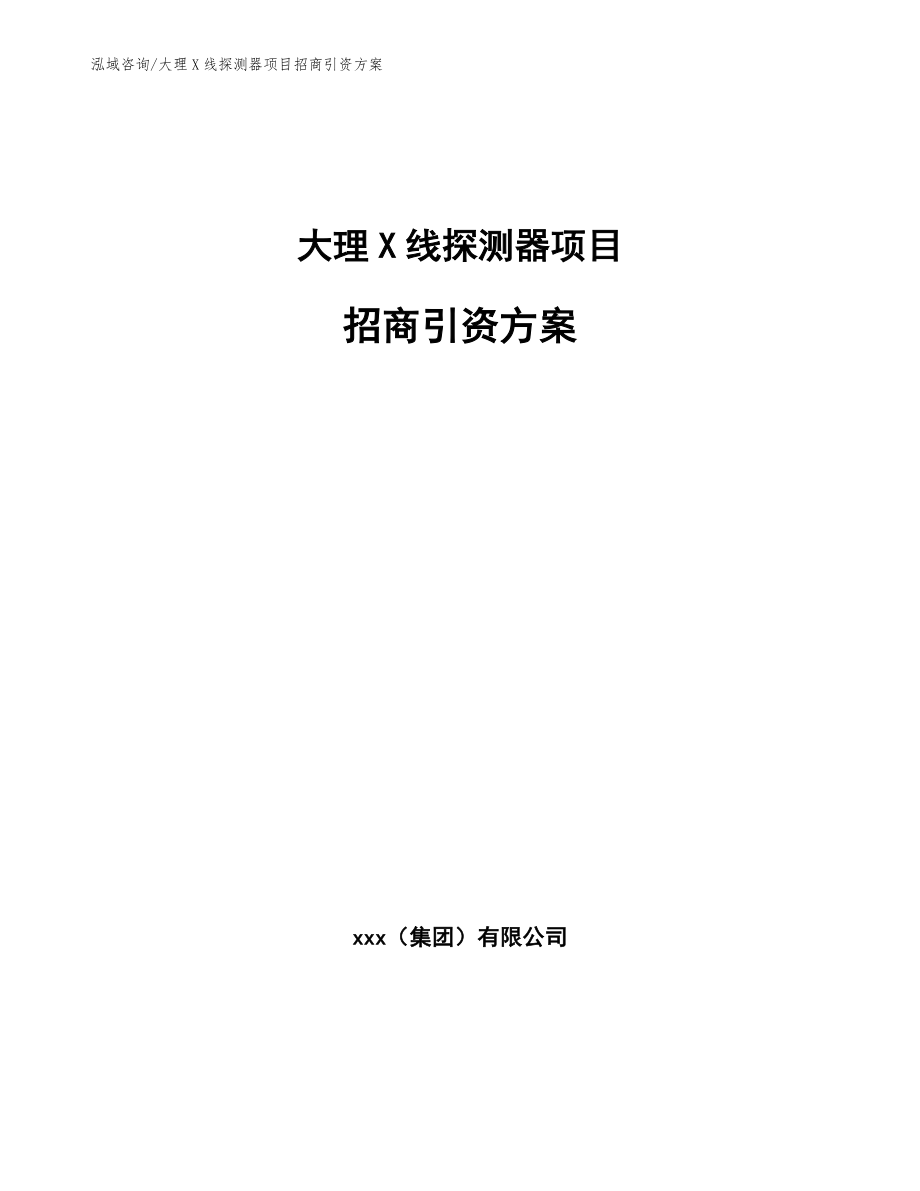 泓域咨询/大理X线探测器项目招商引资方案

大理X线探测器项目

招商引资方案

xxx（集团）有限公司